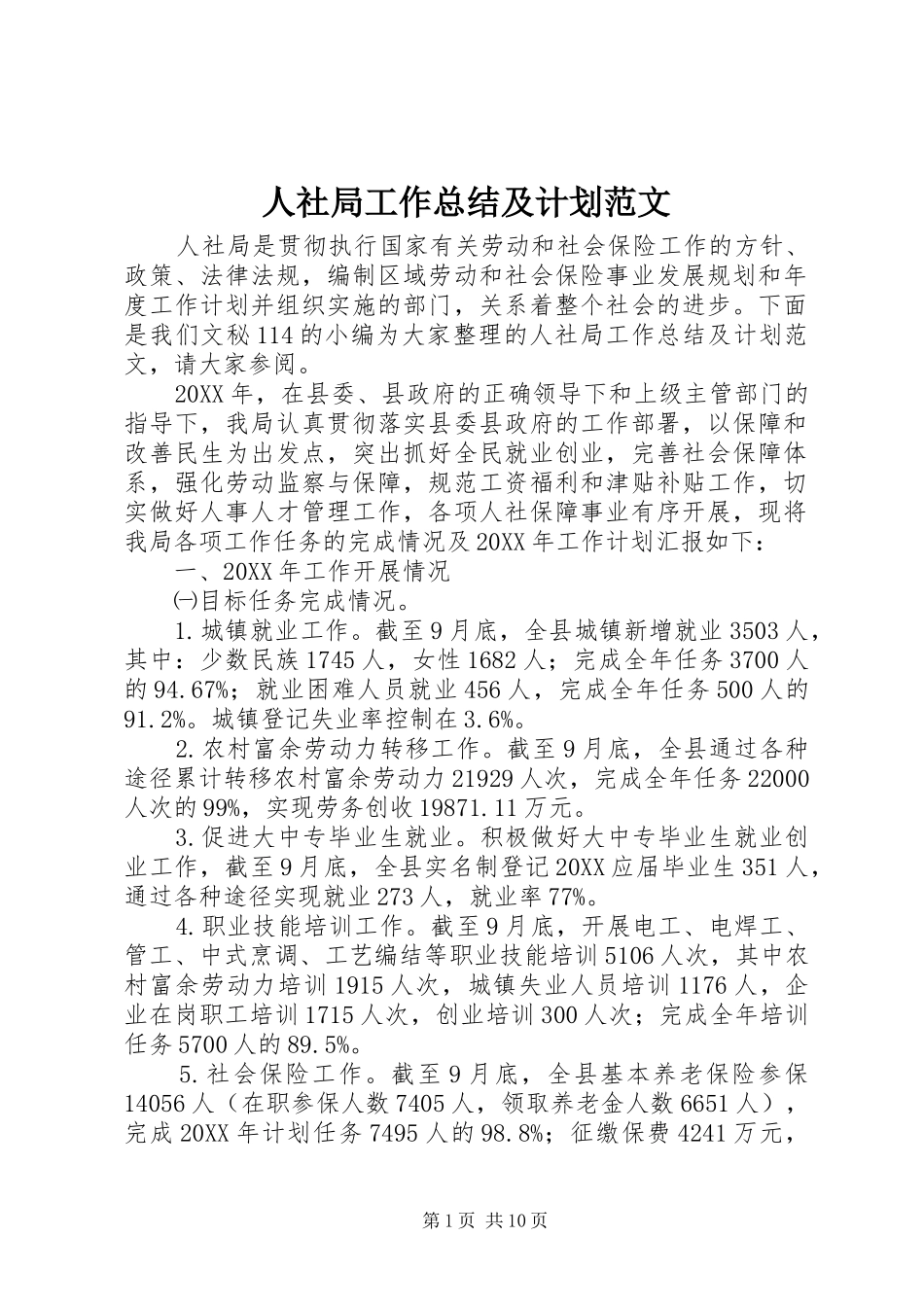 人社局工作总结及计划范文

人社局是贯彻执行国家有关劳动和社会保险工作的方针、政策、法律法规，编制区域劳动和社会保险事业发展规划和年度工作计划并组织实施的部门，关系着整个社会的进步。下面是我们文秘114的小编为大家整理的人社局工作总结及计划范文，请大家参阅。

20XX年，在县委、县政府的正确领导下和上级主管部门的指导下，我局认真贯彻落实县委县政府的工作部署，以保障和改善民生为出发点，突出抓好全民就业创业，完善社会保障体系，强化劳动监察与保障，规范工资福利和津贴补贴工作，切实做好人事人才管理工作，各项人社保障事业有序开展，现将我局各项工作任务的完成情况及20XX年工作计划汇报如下：

一、20XX年工作开展情况

㈠目标任务完成情况。

1.城镇就业工作。截至9月底，全县城镇新增就业3503人，其中：少数民族1745人，女性1682人；完成全年任务3700人的94.67%；就业困难人员就业456人，完成全年任务500人的91.2%。城镇登记失业率控制在3.6%。

2.农村富余劳动力转移工作。截至9月底，全县通过各种途径累计转移农村富余劳动力21929人次，完成全年任务22000人次的99%，实现劳务创收19871.11万元。

3.促进大中专毕业生就业。积极做好大中专毕业生就业创业工作，截至9月底，全县实名制登记20XX应届毕业生351人，通过各种途径实现就业273人，就业率77%。

4.职业技能培训工作。截至9月底，开展电工、电焊工、管工、中式烹调、工艺编结等职业技能培训5106人次，其中农村富余劳动力培训1915人次，城镇失业人员培训1176人，企业在岗职工培训1715人次，创业培训300人次；完成全年培训任务5700人的89.5%。

5.社会保险工作。截至9月底，全县基本养老保险参保14056人（在职参保人数7405人，领取养老金人数6651人），完成20XX年计划任务7495人的98.8%；征缴保费4241万元，

第1页 共10页